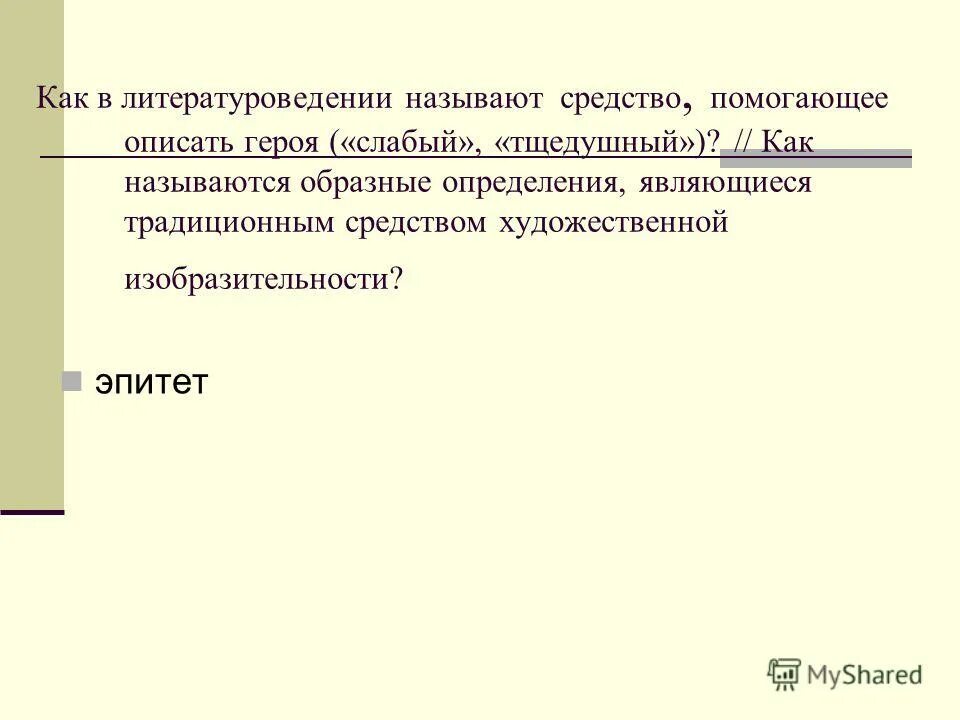 Как в литературоведении называют средство, помогающее описать героя («слабый», «тщедушный»)? // Как называются образные определения, являющиеся традиционным средством художественной изобразительности?

эпитет

MyShared